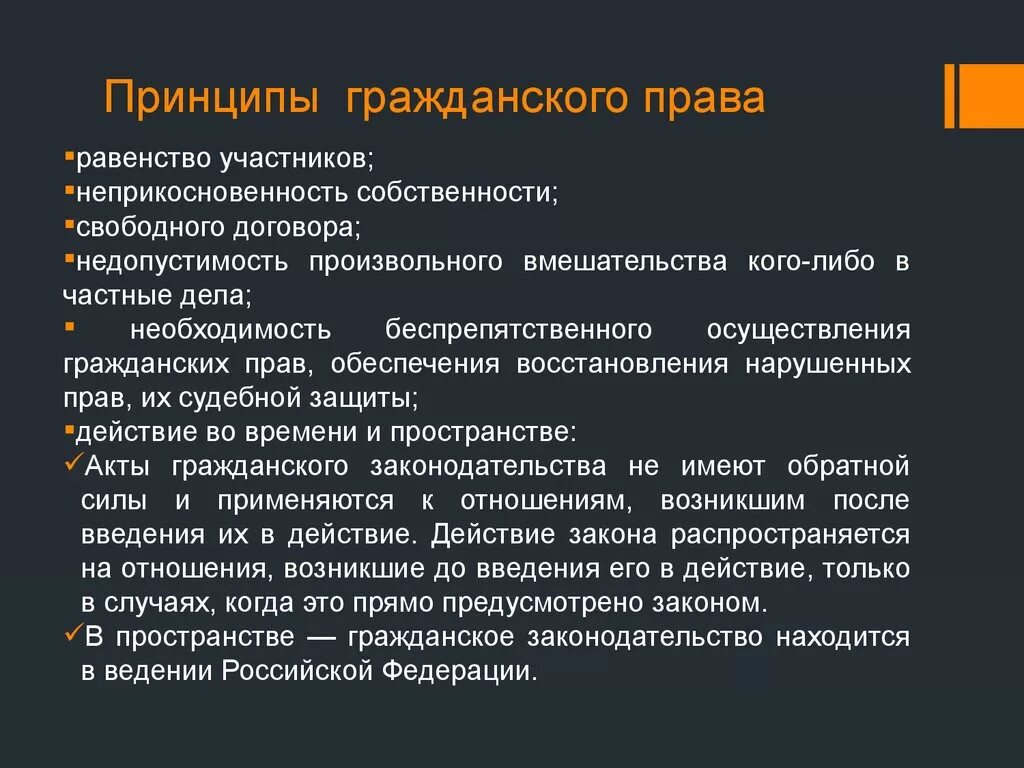 Принципы гражданского права

▪равенство участников;
▪неприкосновенность собственности;
▪свободного договора;
▪недопустимость произвольного вмешательства кого-либо в частные дела;
▪ необходимость беспрепятственного осуществления гражданских прав, обеспечения восстановления нарушенных прав, их судебной защиты;
▪действие во времени и пространстве:
✓Акты гражданского законодательства не имеют обратной силы и применяются к отношениям, возникшим после введения их в действие. Действие закона распространяется на отношения, возникшие до введения его в действие, только в случаях, когда это прямо предусмотрено законом.
✓В пространстве — гражданское законодательство находится в ведении Российской Федерации.